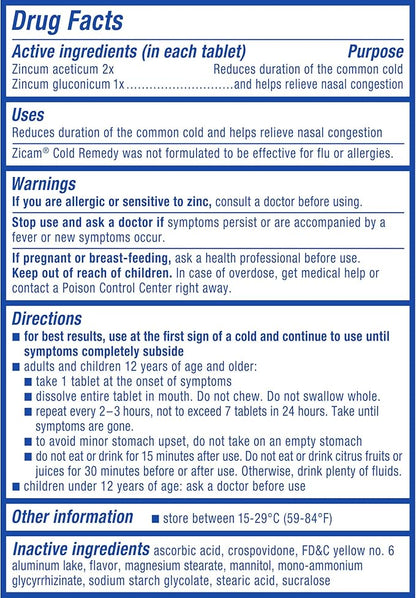 Drug Facts

Active ingredients (in each tablet) Purpose
Zincum aceticum 2x Reduces duration of the common cold
Zincum gluconicum 1x............................and helps relieve nasal congestion

Uses
Reduces duration of the common cold and helps relieve nasal congestion

Zicam® Cold Remedy was not formulated to be effective for flu or allergies.

Warnings
If you are allergic or sensitive to zinc, consult a doctor before using.

Stop use and ask a doctor if symptoms persist or are accompanied by a fever or new symptoms occur.

If pregnant or breast-feeding, ask a health professional before use.
Keep out of reach of children. In case of overdose, get medical help or contact a Poison Control Center right away.

Directions
■ for best results, use at the first sign of a cold and continue to use until symptoms completely subside
■ adults and children 12 years of age and older:
■ take 1 tablet at the onset of symptoms
■ dissolve entire tablet in mouth. Do not chew. Do not swallow whole.
■ repeat every 2–3 hours, not to exceed 7 tablets in 24 hours. Take until symptoms are gone.
■ to avoid minor stomach upset, do not take on an empty stomach
■ do not eat or drink for 15 minutes after use. Do not eat or drink citrus fruits or juices for 30 minutes before or after use. Otherwise, drink plenty of fluids.
■ children under 12 years of age: ask a doctor before use

Other information ■ store between 15-29°C (59-84°F)

Inactive ingredients ascorbic acid, crospovidone, FD&C yellow no. 6 aluminum lake, flavor, magnesium stearate, mannitol, mono-ammonium glycyrrhizinate, sodium starch glycolate, stearic acid, sucralose